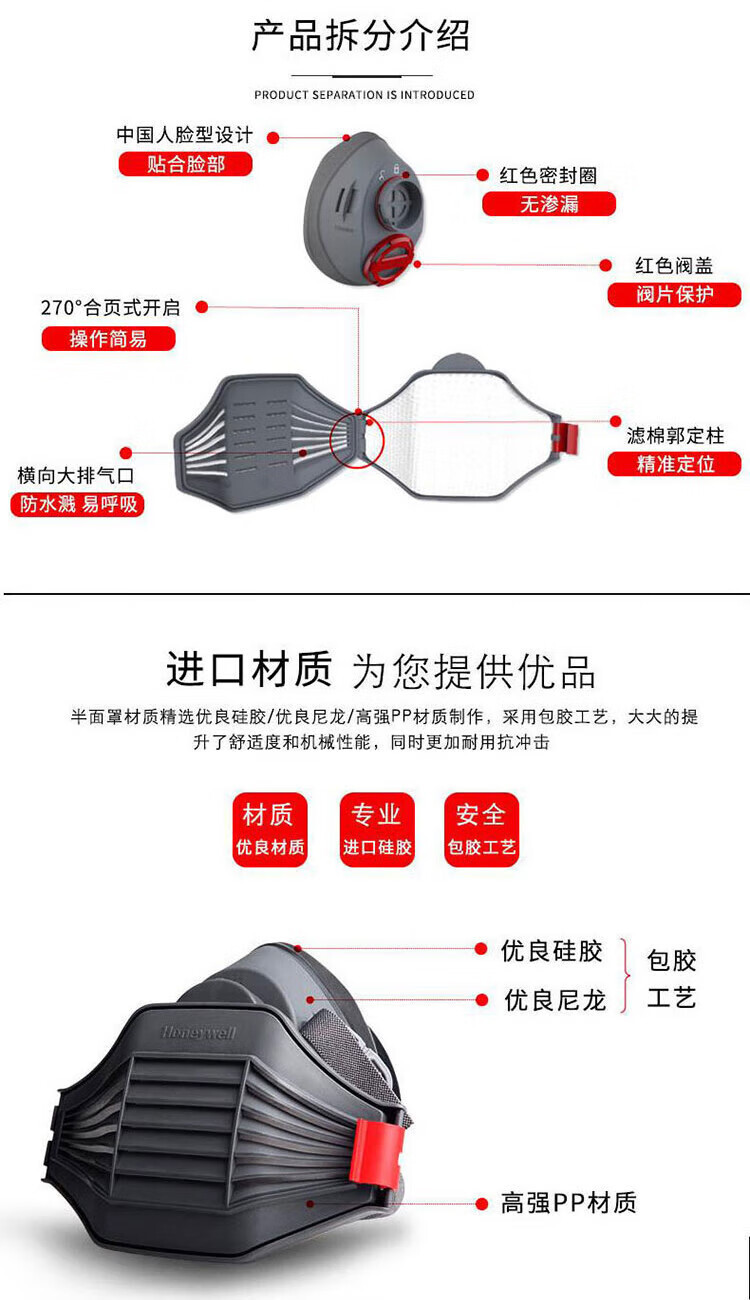 产品拆分介绍

PRODUCT SEPARATION IS INTRODUCED

中国人脸型设计
贴合脸部

红色密封圈
无渗漏

红色阀盖
阀片保护

270°合页式开启
操作简易

滤棉郭定柱
精准定位

横向大排气口
防水溅 易呼吸

进口材质 为您提供优品

半面罩材质精选优良硅胶/优良尼龙/高强PP材质制作，采用包胶工艺，大大的提升了舒适度和机械性能，同时更加耐用抗冲击

材质
优良材质

专业
进口硅胶

安全
包胶工艺

优良硅胶
优良尼龙

包胶
工艺

Honeywell

高强PP材质